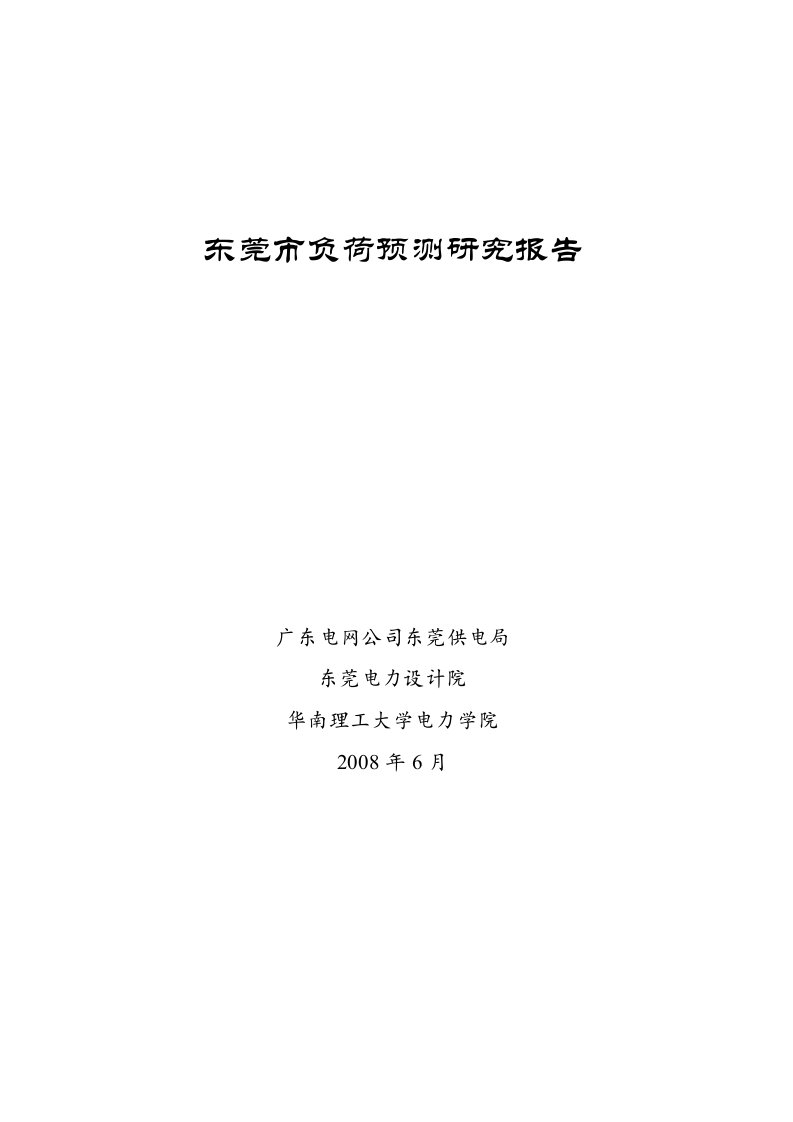 东莞市负荷预测研究报告

广东电网公司东莞供电局

东莞电力设计院

华南理工大学电力学院

2008 年 6 月